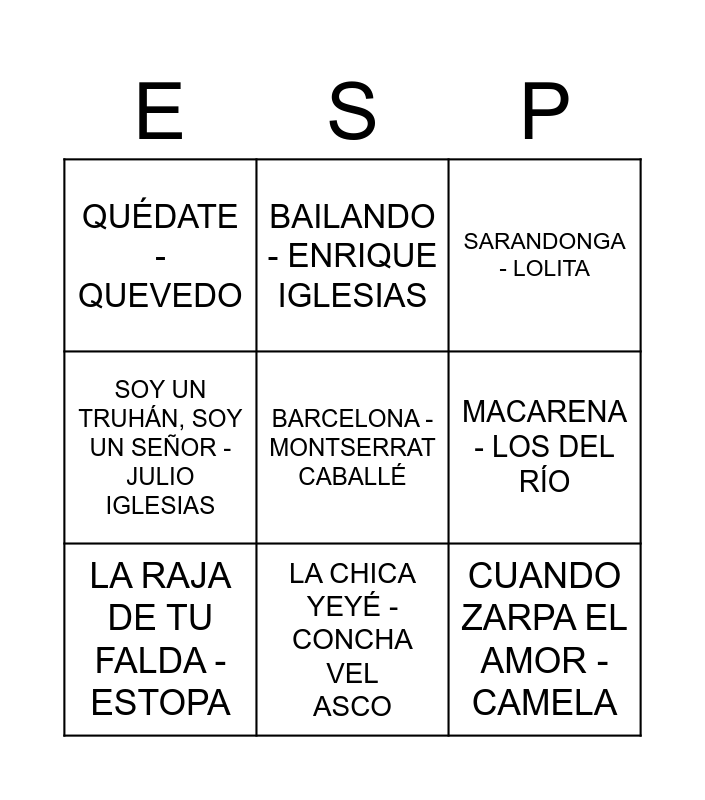 | E | S | P |
|---|---|---|
| QUÉDATE - QUEVEDO | BAILANDO - ENRIQUE IGLESIAS | SARANDONGA - LOLITA |
| SOY UN TRUHÁN, SOY UN SEÑOR - JULIO IGLESIAS | BARCELONA - MONTSERRAT CABALLÉ | MACARENA - LOS DEL RÍO |
| LA RAJA DE TU FALDA - ESTOPA | LA CHICA YEYÉ - CONCHA VEL ASCO | CUANDO ZARPA EL AMOR - CAMELA |